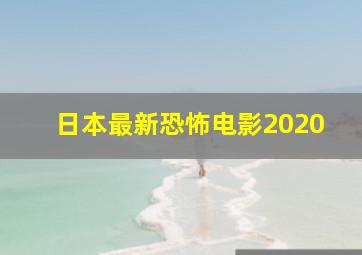 日本最新恐怖电影2020